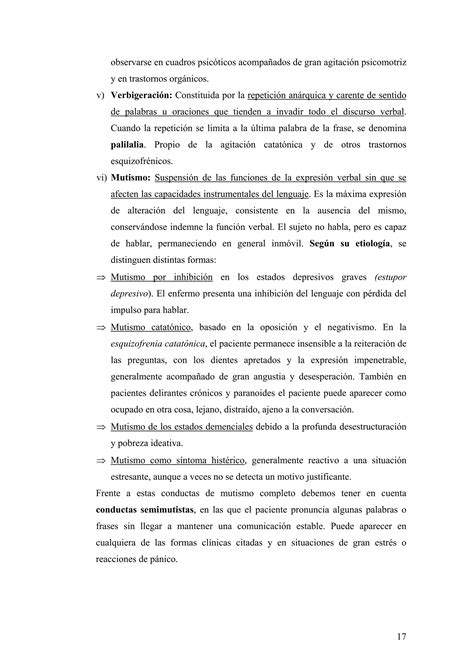 observarse en cuadros psicóticos acompañados de gran agitación psicomotriz y en trastornos orgánicos.

v) Verbigeración: Constituida por la repetición anárquica y carente de sentido de palabras u oraciones que tienden a invadir todo el discurso verbal. Cuando la repetición se limita a la última palabra de la frase, se denomina palilalia. Propio de la agitación catatónica y de otros trastornos esquizofrénicos.

vi) Mutismo: Suspensión de las funciones de la expresión verbal sin que se afecten las capacidades instrumentales del lenguaje. Es la máxima expresión de alteración del lenguaje, consistente en la ausencia del mismo, conservándose indemne la función verbal. El sujeto no habla, pero es capaz de hablar, permaneciendo en general inmóvil. Según su etiología, se distinguen distintas formas:

⇒ Mutismo por inhibición en los estados depresivos graves (estupor depresivo). El enfermo presenta una inhibición del lenguaje con pérdida del impulso para hablar.

⇒ Mutismo catatónico, basado en la oposición y el negativismo. En la esquizofrenia catatónica, el paciente permanece insensible a la reiteración de las preguntas, con los dientes apretados y la expresión impenetrable, generalmente acompañado de gran angustia y desesperación. También en pacientes delirantes crónicos y paranoides el paciente puede aparecer como ocupado en otra cosa, lejano, distraído, ajeno a la conversación.

⇒ Mutismo de los estados demenciales debido a la profunda desestructuración y pobreza ideativa.

⇒ Mutismo como síntoma histérico, generalmente reactivo a una situación estresante, aunque a veces no se detecta un motivo justificante.

Frente a estas conductas de mutismo completo debemos tener en cuenta conductas semimutistas, en las que el paciente pronuncia algunas palabras o frases sin llegar a mantener una comunicación estable. Puede aparecer en cualquiera de las formas clínicas citadas y en situaciones de gran estrés o reacciones de pánico.

17